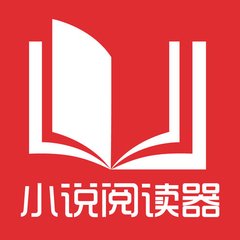 小说阅读器